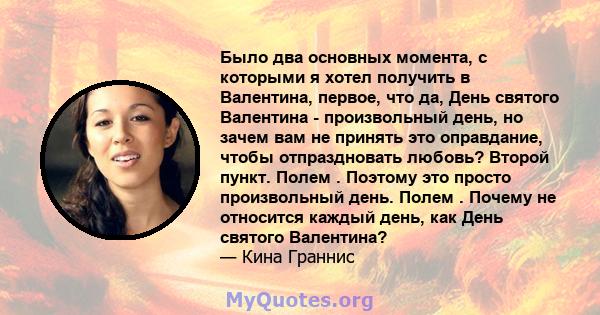 Было два основных момента, с которыми я хотел получить в Валентина, первое, что да, День святого Валентина - произвольный день, но зачем вам не принять это оправдание, чтобы отпраздновать любовь? Второй пункт. Полем . Поэтому это просто произвольный день. Полем . Почему не относится каждый день, как День святого Валентина?
— Кина Граннис

MyQuotes.org